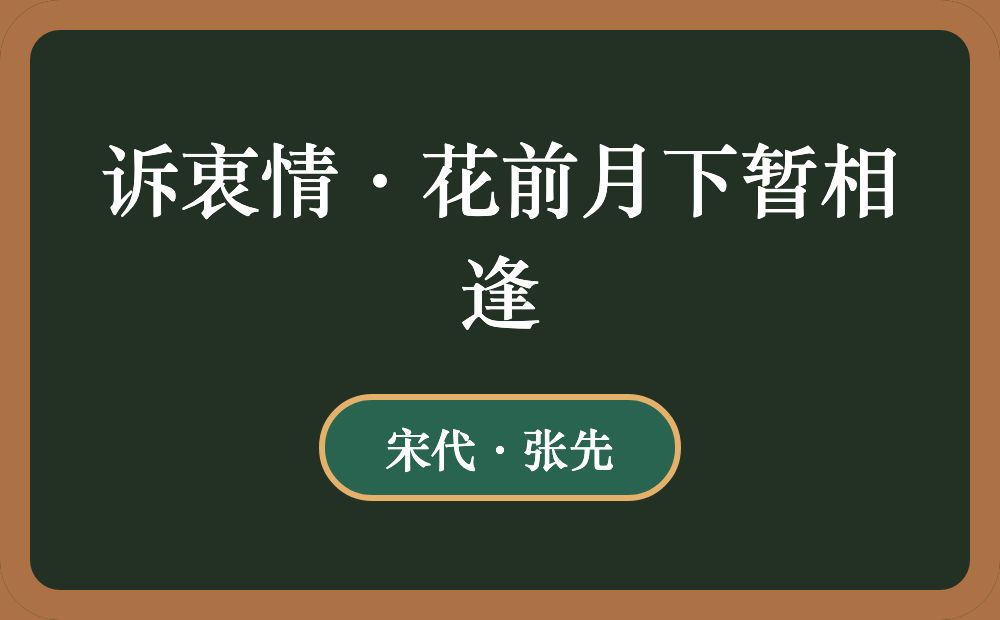 诉衷情·花前月下暂相逢

宋代·张先